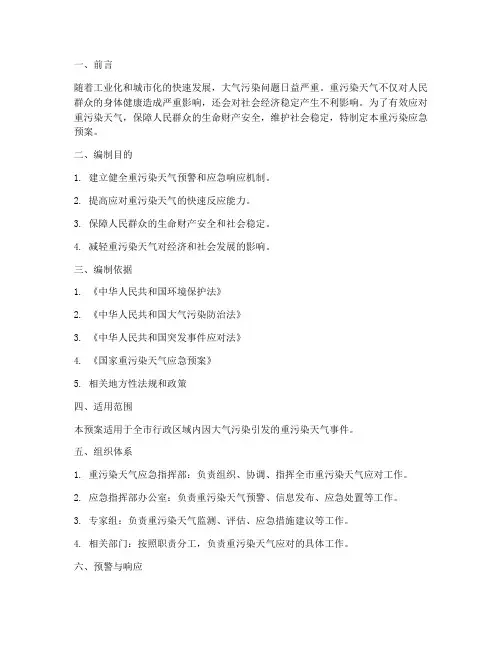 一、前言

随着工业化和城市化的快速发展，大气污染问题日益严重。重污染天气不仅对人民群众的身体健康造成严重影响，还会对社会经济稳定产生不利影响。为了有效应对重污染天气，保障人民群众的生命财产安全，维护社会稳定，特制定本重污染应急预案。

二、编制目的

1. 建立健全重污染天气预警和应急响应机制。

2. 提高应对重污染天气的快速反应能力。

3. 保障人民群众的生命财产安全和社会稳定。

4. 减轻重污染天气对经济和社会发展的影响。

三、编制依据

1. 《中华人民共和国环境保护法》

2. 《中华人民共和国大气污染防治法》

3. 《中华人民共和国突发事件应对法》

4. 《国家重污染天气应急预案》

5. 相关地方性法规和政策

四、适用范围

本预案适用于全市行政区域内因大气污染引发的重污染天气事件。

五、组织体系

1. 重污染天气应急指挥部：负责组织、协调、指挥全市重污染天气应对工作。

2. 应急指挥部办公室：负责重污染天气预警、信息发布、应急处置等工作。

3. 专家组：负责重污染天气监测、评估、应急措施建议等工作。

4. 相关部门：按照职责分工，负责重污染天气应对的具体工作。

六、预警与响应